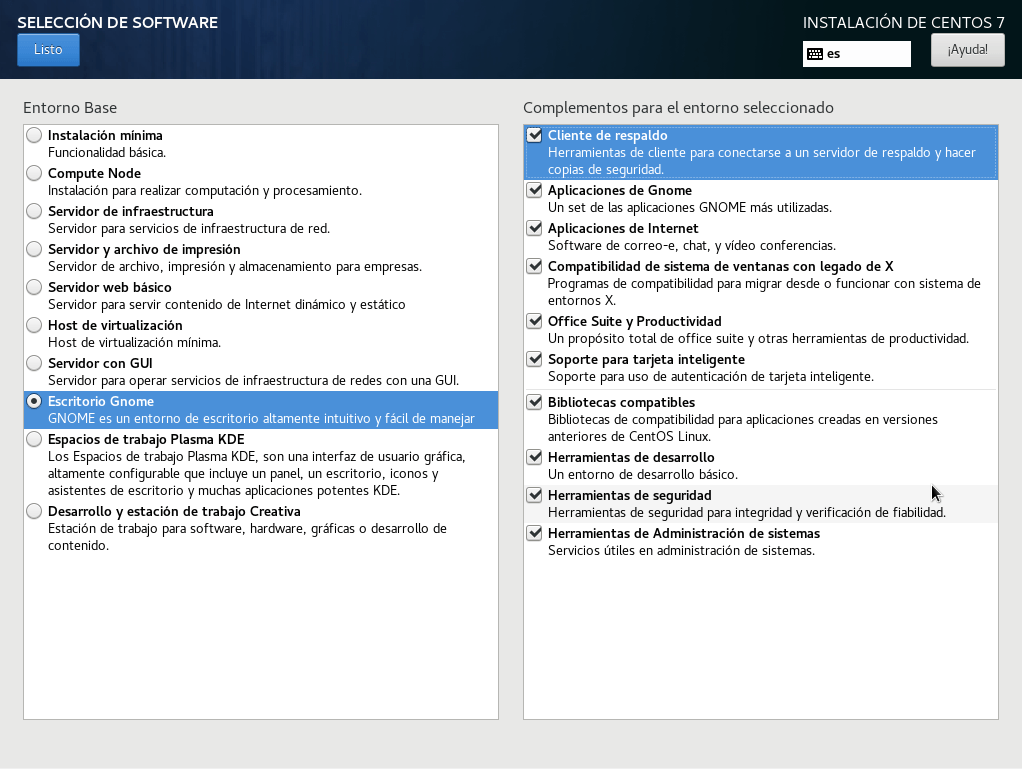 SELECCIÓN DE SOFTWARE
Listo

INSTALACIÓN DE CENTOS 7
es
¡Ayuda!

Entorno Base

Instalación mínima
Funcionalidad básica.

Compute Node
Instalación para realizar computación y procesamiento.

Servidor de infraestructura
Servidor para servicios de infraestructura de red.

Servidor y archivo de impresión
Servidor de archivo, impresión y almacenamiento para empresas.

Servidor web básico
Servidor para servir contenido de Internet dinámico y estático

Host de virtualización
Host de virtualización mínima.

Servidor con GUI
Servidor para operar servicios de infraestructura de redes con una GUI.

Escritorio Gnome
GNOME es un entorno de escritorio altamente intuitivo y fácil de manejar

Espacios de trabajo Plasma KDE
Los Espacios de trabajo Plasma KDE, son una interfaz de usuario gráfica, altamente configurable que incluye un panel, un escritorio, iconos y asistentes de escritorio y muchas aplicaciones potentes KDE.

Desarrollo y estación de trabajo Creativa
Estación de trabajo para software, hardware, gráficas o desarrollo de contenido.

Complementos para el entorno seleccionado

Cliente de respaldo
Herramientas de cliente para conectarse a un servidor de respaldo y hacer copias de seguridad.

Aplicaciones de Gnome
Un set de las aplicaciones GNOME más utilizadas.

Aplicaciones de Internet
Software de correo-e, chat, y vídeo conferencias.

Compatibilidad de sistema de ventanas con legado de X
Programas de compatibilidad para migrar desde o funcionar con sistema de entornos X.

Office Suite y Productividad
Un propósito total de office suite y otras herramientas de productividad.

Soporte para tarjeta inteligente
Soporte para uso de autenticación de tarjeta inteligente.

Bibliotecas compatibles
Bibliotecas de compatibilidad para aplicaciones creadas en versiones anteriores de CentOS Linux.

Herramientas de desarrollo
Un entorno de desarrollo básico.

Herramientas de seguridad
Herramientas de seguridad para integridad y verificación de fiabilidad.

Herramientas de Administración de sistemas
Servicios útiles en administración de sistemas.